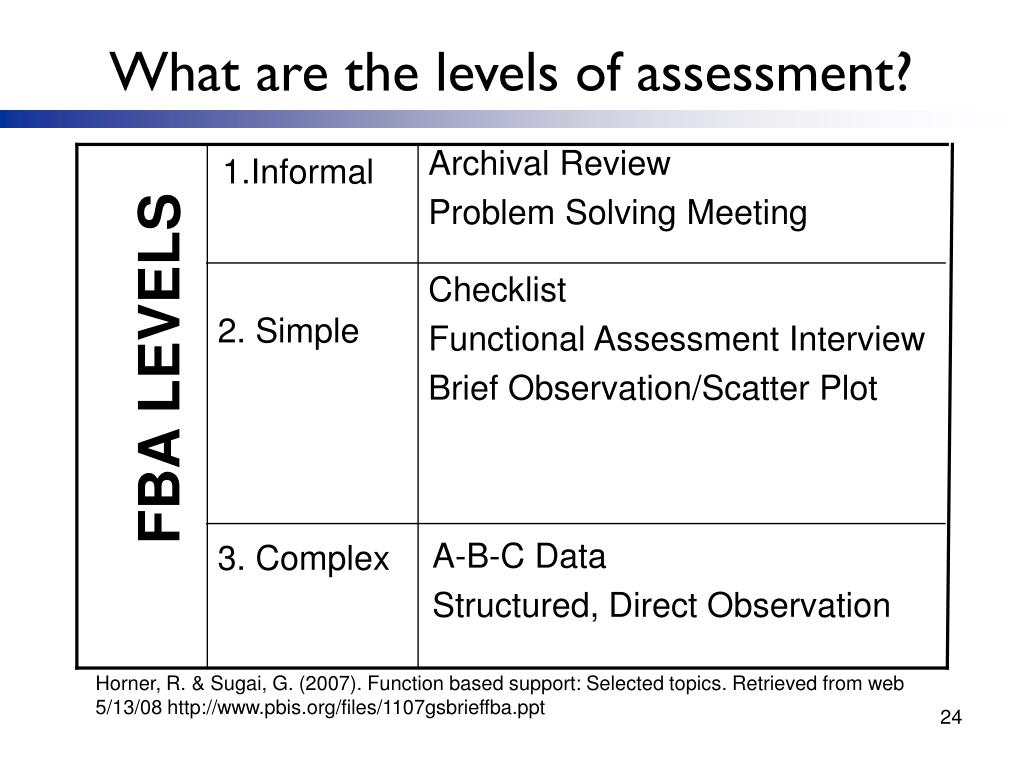 What are the levels of assessment?

| FBA LEVELS | 1.Informal | Archival Review<br>Problem Solving Meeting |
|---|---|---|
| | 2. Simple | Checklist<br>Functional Assessment Interview<br>Brief Observation/Scatter Plot |
| | 3. Complex | A-B-C Data<br>Structured, Direct Observation |

Horner, R. & Sugai, G. (2007). Function based support: Selected topics. Retrieved from web 5/13/08 http://www.pbis.org/files/1107gsbrieffba.ppt

24